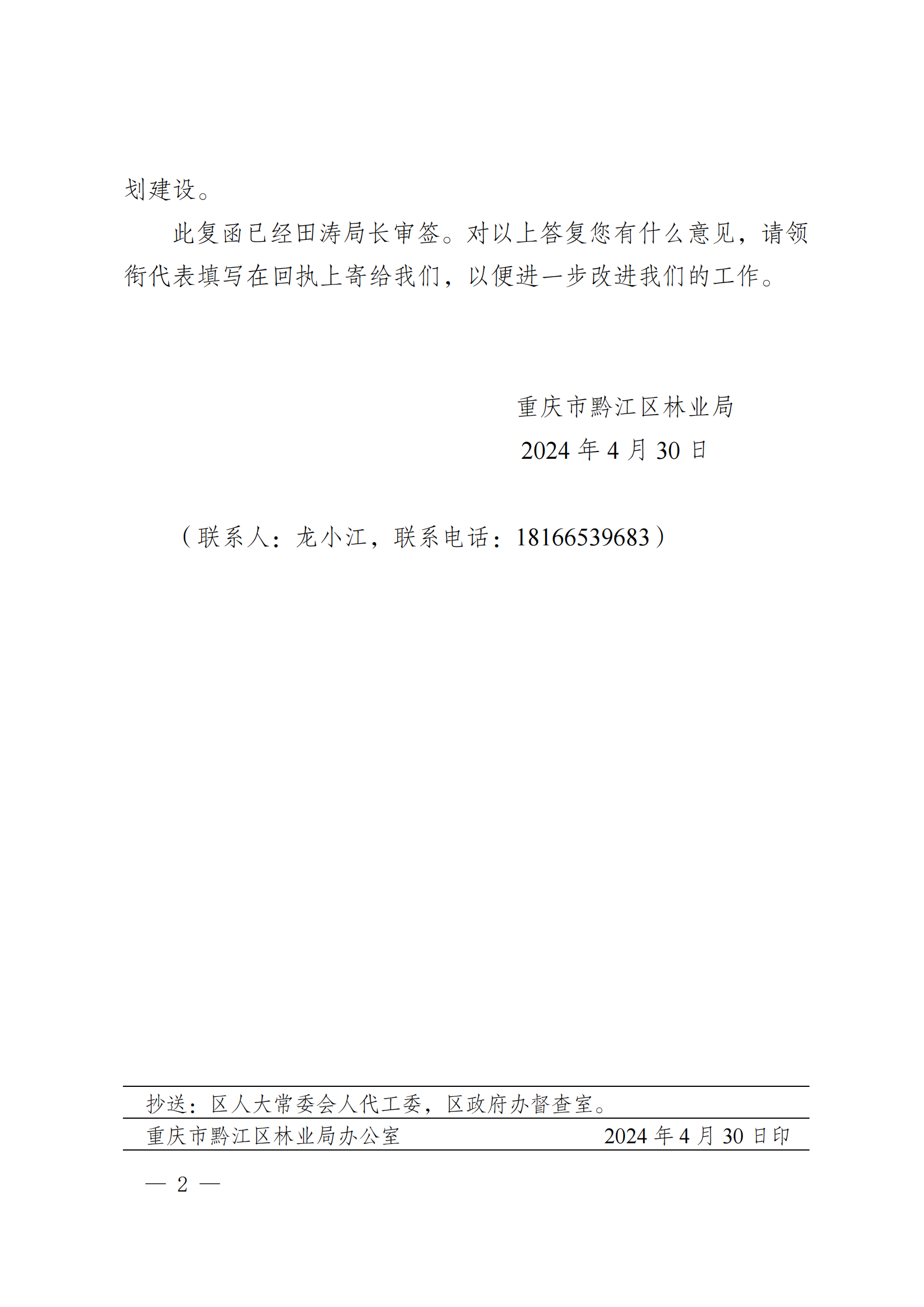 划建设。

此复函已经田涛局长审签。对以上答复您有什么意见，请领衔代表填写在回执上寄给我们，以便进一步改进我们的工作。

重庆市黔江区林业局
2024 年 4 月 30 日

（联系人：龙小江，联系电话：18166539683）

抄送：区人大常委会人代工委，区政府办督查室。

重庆市黔江区林业局办公室　　2024 年 4 月 30 日印

— 2 —